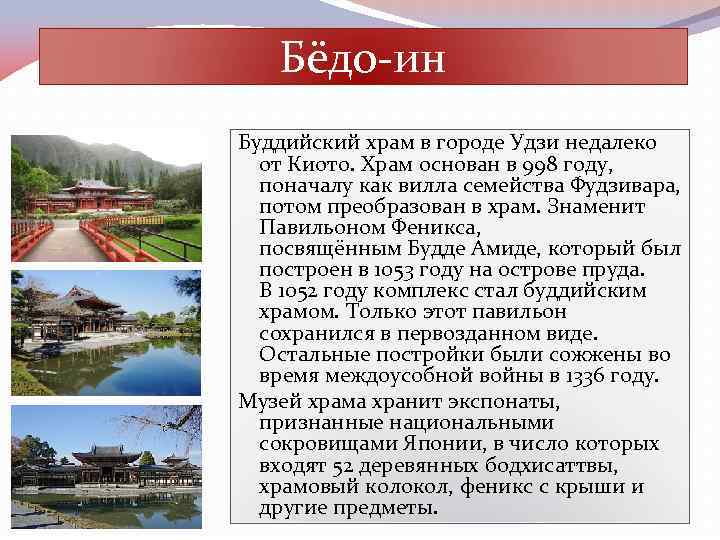 Бёдо-ин

Буддийский храм в городе Удзи недалеко от Киото. Храм основан в 998 году, поначалу как вилла семейства Фудзивара, потом преобразован в храм. Знаменит Павильоном Феникса, посвящённым Будде Амиде, который был построен в 1053 году на острове пруда. В 1052 году комплекс стал буддийским храмом. Только этот павильон сохранился в первозданном виде. Остальные постройки были сожжены во время междоусобной войны в 1336 году.

Музей храма хранит экспонаты, признанные национальными сокровищами Японии, в число которых входят 52 деревянных бодхисаттвы, храмовый колокол, феникс с крыши и другие предметы.